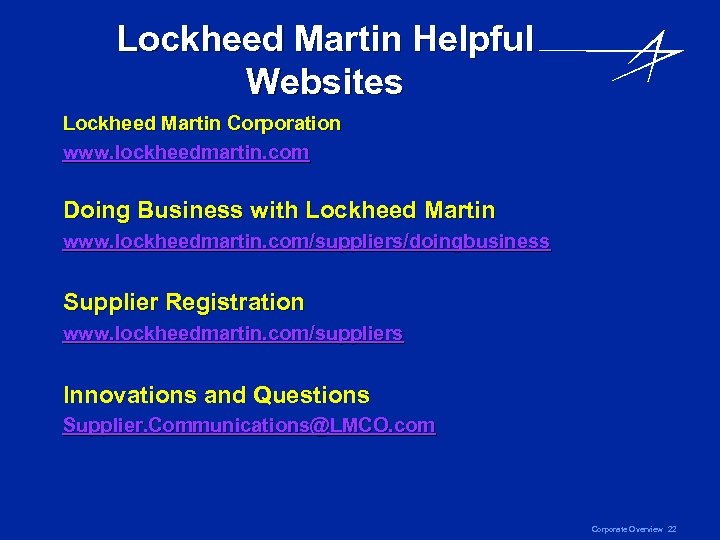 Lockheed Martin Helpful Websites

Lockheed Martin Corporation
www.lockheedmartin.com

Doing Business with Lockheed Martin
www.lockheedmartin.com/suppliers/doingbusiness

Supplier Registration
www.lockheedmartin.com/suppliers

Innovations and Questions
Supplier.Communications@LMCO.com

Corporate Overview 22